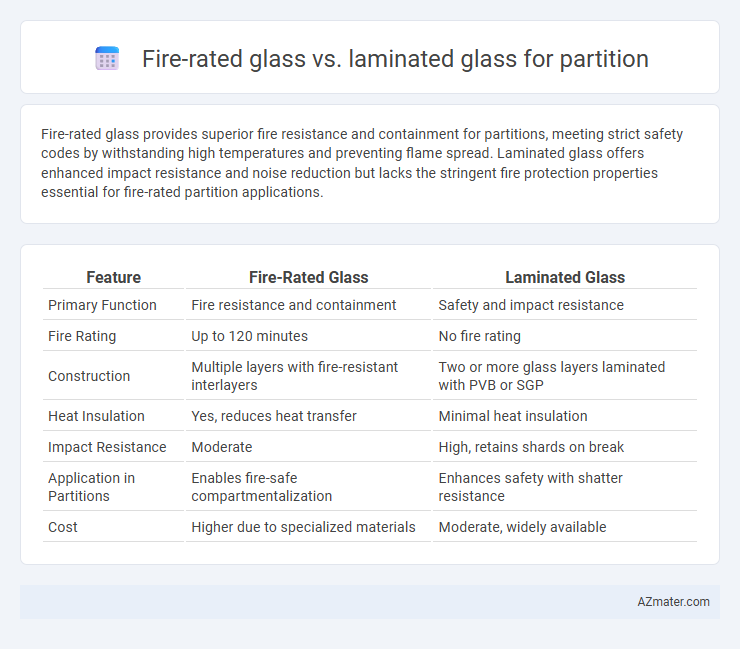 Fire-rated glass vs. laminated glass for partition

Fire-rated glass provides superior fire resistance and containment for partitions, meeting strict safety codes by withstanding high temperatures and preventing flame spread. Laminated glass offers enhanced impact resistance and noise reduction but lacks the stringent fire protection properties essential for fire-rated partition applications.

| Feature | Fire-Rated Glass | Laminated Glass |
|---|---|---|
| Primary Function | Fire resistance and containment | Safety and impact resistance |
| Fire Rating | Up to 120 minutes | No fire rating |
| Construction | Multiple layers with fire-resistant interlayers | Two or more glass layers laminated with PVB or SGP |
| Heat Insulation | Yes, reduces heat transfer | Minimal heat insulation |
| Impact Resistance | Moderate | High, retains shards on break |
| Application in Partitions | Enables fire-safe compartmentalization | Enhances safety with shatter resistance |
| Cost | Higher due to specialized materials | Moderate, widely available |

AZmater.com